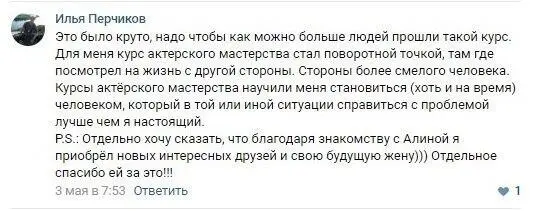 Илья Перчиков

Это было круто, надо чтобы как можно больше людей прошли такой курс. Для меня курс актерского мастерства стал поворотной точкой, там где посмотрел на жизнь с другой стороны. Стороны более смелого человека. Курсы актёрского мастерства научили меня становиться (хоть и на время) человеком, который в той или иной ситуации справиться с проблемой лучше чем я настоящий.
P.S.: Отдельно хочу сказать, что благодаря знакомству с Алиной я приобрёл новых интересных друзей и свою будущую жену))) Отдельное спасибо ей за это!!!

3 мая в 7:53 Ответить

1